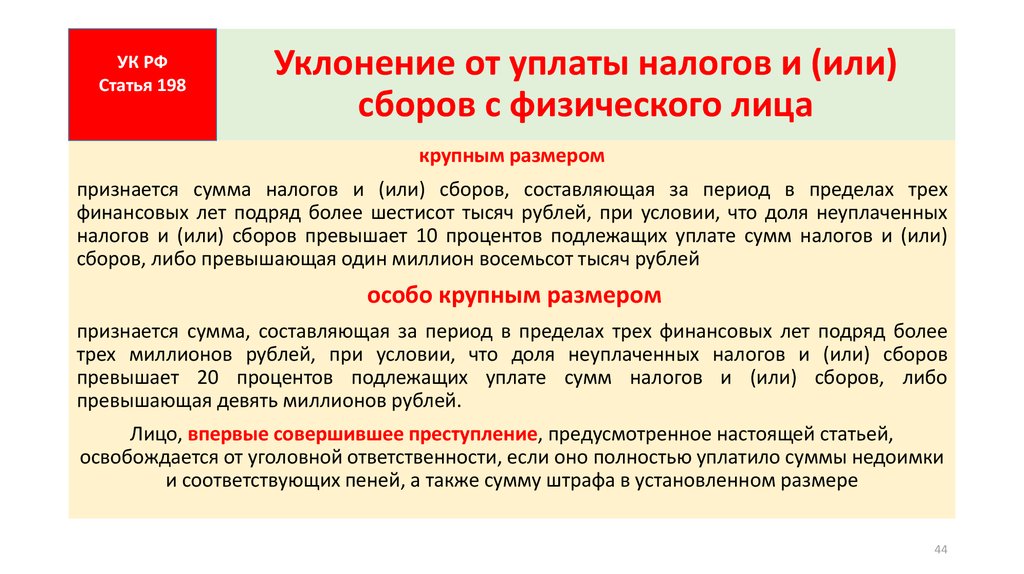 УК РФ
Статья 198

Уклонение от уплаты налогов и (или) сборов с физического лица

крупным размером

признается сумма налогов и (или) сборов, составляющая за период в пределах трех финансовых лет подряд более шестисот тысяч рублей, при условии, что доля неуплаченных налогов и (или) сборов превышает 10 процентов подлежащих уплате сумм налогов и (или) сборов, либо превышающая один миллион восемьсот тысяч рублей

особо крупным размером

признается сумма, составляющая за период в пределах трех финансовых лет подряд более трех миллионов рублей, при условии, что доля неуплаченных налогов и (или) сборов превышает 20 процентов подлежащих уплате сумм налогов и (или) сборов, либо превышающая девять миллионов рублей.

Лицо, впервые совершившее преступление, предусмотренное настоящей статьей, освобождается от уголовной ответственности, если оно полностью уплатило суммы недоимки и соответствующих пеней, а также сумму штрафа в установленном размере

44